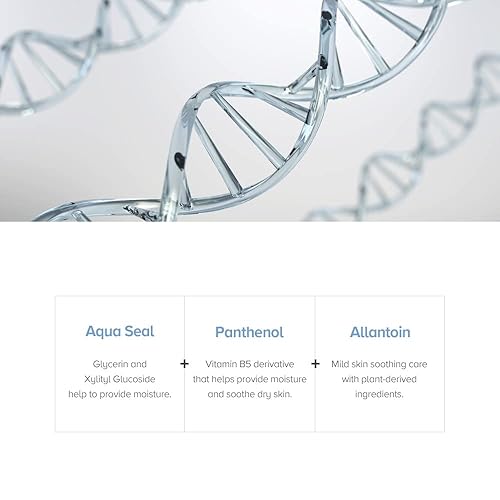 Aqua Seal

Glycerin and Xylityl Glucoside help to provide moisture.

+

Panthenol

Vitamin B5 derivative that helps provide moisture and soothe dry skin.

+

Allantoin

Mild skin soothing care with plant-derived ingredients.